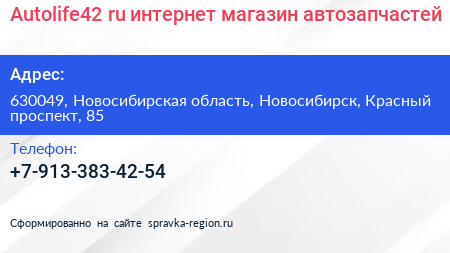 Autolife42 ru интернет магазин автозапчастей

Адрес:

630049, Новосибирская область, Новосибирск, Красный проспект, 85

Телефон:

+7-913-383-42-54

Сформированно на сайте spravka-region.ru